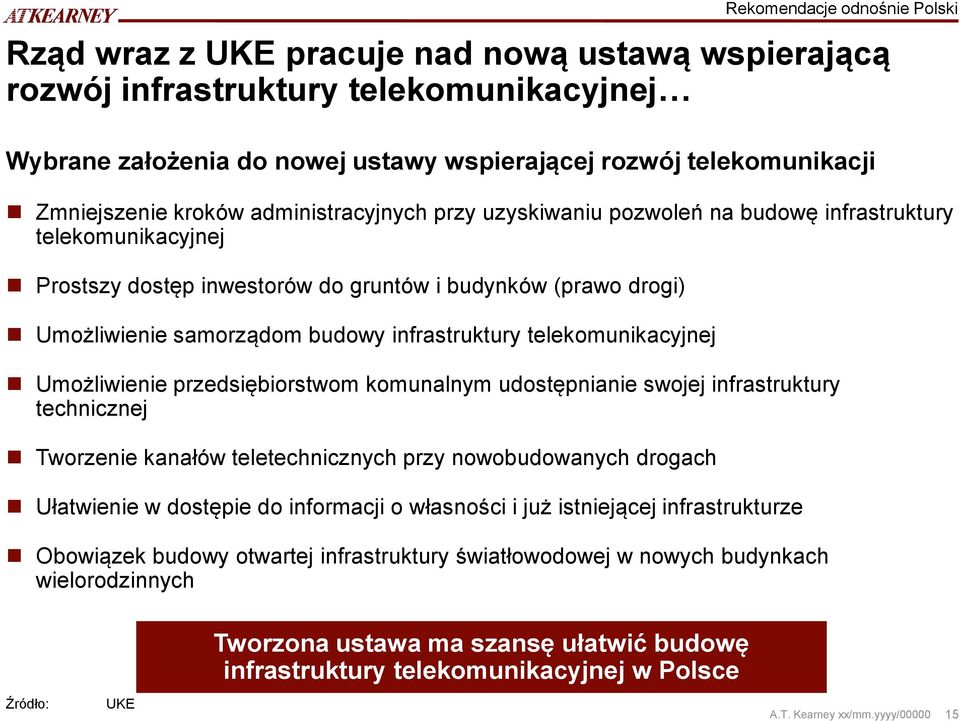 ATKEARNEY

Rekomendacje odnośnie Polski

Rząd wraz z UKE pracuje nad nową ustawą wspierającą rozwój infrastruktury telekomunikacyjnej…

Wybrane założenia do nowej ustawy wspierającej rozwój telekomunikacji

Zmniejszenie kroków administracyjnych przy uzyskiwaniu pozwoleń na budowę infrastruktury telekomunikacyjnej

Prostszy dostęp inwestorów do gruntów i budynków (prawo drogi)

Umożliwienie samorządom budowy infrastruktury telekomunikacyjnej

Umożliwienie przedsiębiorstwom komunalnym udostępnianie swojej infrastruktury technicznej

Tworzenie kanałów teletechnicznych przy nowobudowanych drogach

Ułatwienie w dostępie do informacji o własności i już istniejącej infrastrukturze

Obowiązek budowy otwartej infrastruktury światłowodowej w nowych budynkach wielorodzinnych

Tworzona ustawa ma szansę ułatwić budowę infrastruktury telekomunikacyjnej w Polsce

Źródło: UKE

A.T. Kearney xx/mm.yyyy/00000 15